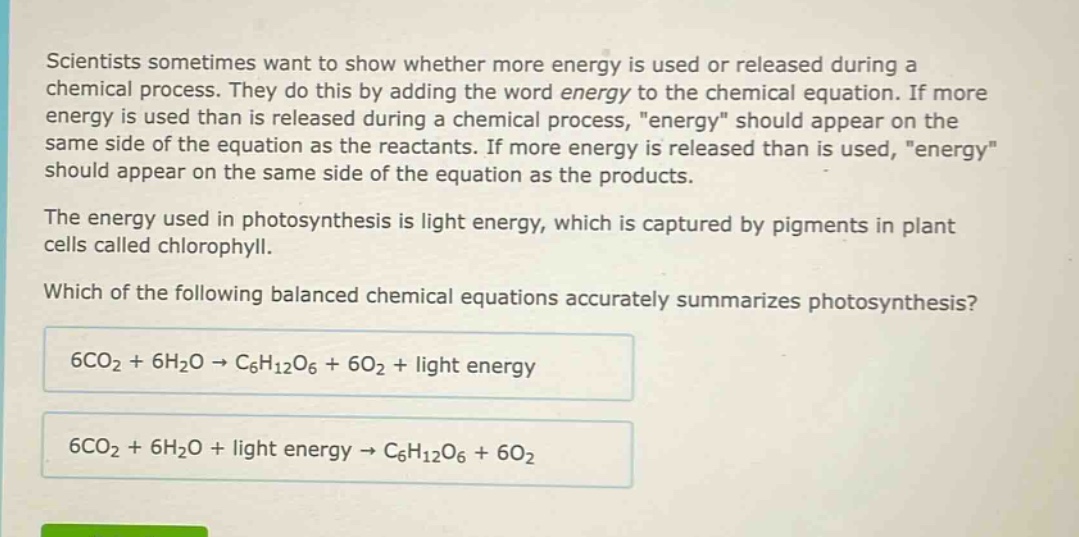 Scientists sometimes want to show whether more energy is used or released during a chemical process. They do this by adding the word energy to the chemical equation. If more energy is used than is released during a chemical process, "energy" should appear on the same side of the equation as the reactants. If more energy is released than is used, "energy" should appear on the same side of the equation as the products.

The energy used in photosynthesis is light energy, which is captured by pigments in plant cells called chlorophyll.

Which of the following balanced chemical equations accurately summarizes photosynthesis?

$6CO_2 + 6H_2O \rightarrow C_6H_{12}O_6 + 6O_2$ + light energy

$6CO_2 + 6H_2O$ + light energy $\rightarrow C_6H_{12}O_6 + 6O_2$